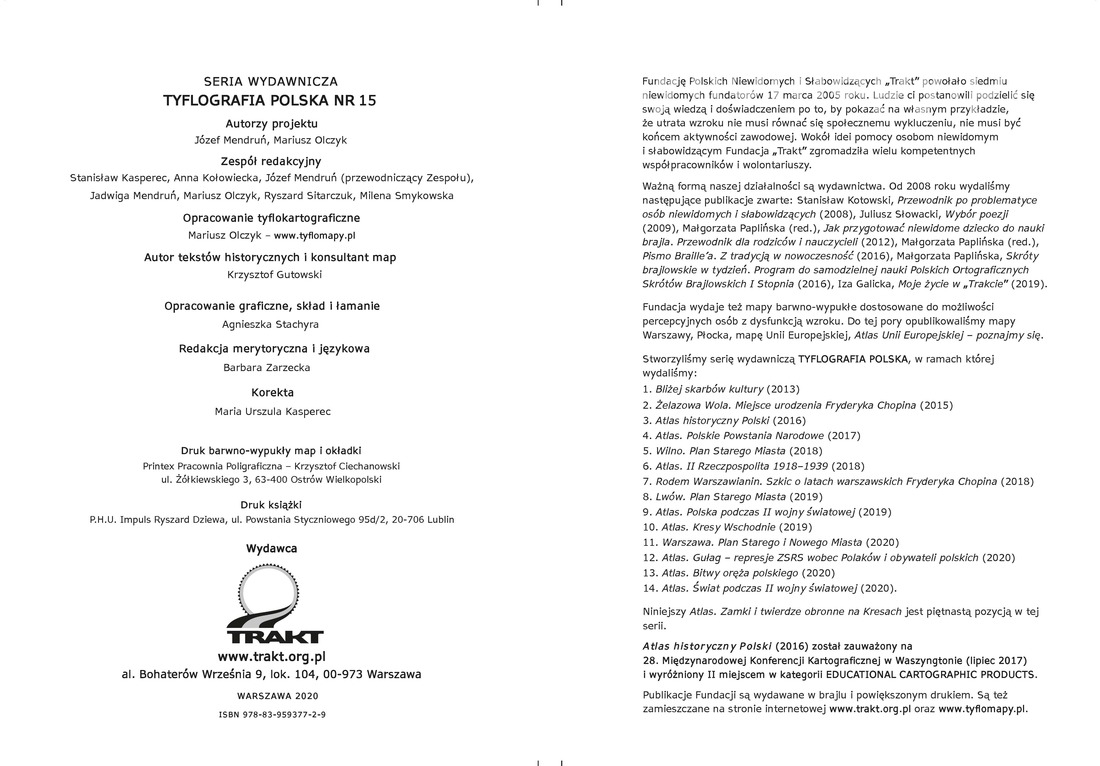 SERIA WYDAWNICZA
TYFLOGRAFIA POLSKA NR 15

Autorzy projektu
Józef Mendruń, Mariusz Olczyk

Zespół redakcyjny
Stanisław Kasperec, Anna Kołowiecka, Józef Mendruń (przewodniczący Zespołu), Jadwiga Mendruń, Mariusz Olczyk, Ryszard Sitarczuk, Milena Smykowska

Opracowanie tyflokartograficzne
Mariusz Olczyk – www.tyflomapy.pl

Autor tekstów historycznych i konsultant map
Krzysztof Gutowski

Opracowanie graficzne, skład i łamanie
Agnieszka Stachyra

Redakcja merytoryczna i językowa
Barbara Zarzecka

Korekta
Maria Urszula Kasperec

Druk barwno-wypukły map i okładki
Printex Pracownia Poligraficzna – Krzysztof Ciechanowski
ul. Żółkiewskiego 3, 63-400 Ostrów Wielkopolski

Druk książki
P.H.U. Impuls Ryszard Dziewa, ul. Powstania Styczniowego 95d/2, 20-706 Lublin

Wydawca

TRAKT

www.trakt.org.pl
al. Bohaterów Września 9, lok. 104, 00-973 Warszawa

WARSZAWA 2020

ISBN 978-83-959377-2-9

Fundację Polskich Niewidomych i Słabowidzących „Trakt" powołało siedmiu niewidomych fundatorów 17 marca 2005 roku. Ludzie ci postanowili podzielić się swoją wiedzą i doświadczeniem po to, by pokazać na własnym przykładzie, że utrata wzroku nie musi równać się społecznemu wykluczeniu, nie musi być końcem aktywności zawodowej. Wokół idei pomocy osobom niewidomym i słabowidzącym Fundacja „Trakt" zgromadziła wielu kompetentnych współpracowników i wolontariuszy.

Ważną formą naszej działalności są wydawnictwa. Od 2008 roku wydaliśmy następujące publikacje zwarte: Stanisław Kotowski, Przewodnik po problematyce osób niewidomych i słabowidzących (2008), Juliusz Słowacki, Wybór poezji (2009), Małgorzata Paplińska (red.), Jak przygotować niewidome dziecko do nauki brajla. Przewodnik dla rodziców i nauczycieli (2012), Małgorzata Paplińska (red.), Pismo Braille'a. Z tradycją w nowoczesność (2016), Małgorzata Paplińska, Skróty brajlowskie w tydzień. Program do samodzielnej nauki Polskich Ortograficznych Skrótów Brajlowskich I Stopnia (2016), Iza Galicka, Moje życie w „Trakcie" (2019).

Fundacja wydaje też mapy barwno-wypukłe dostosowane do możliwości percepcyjnych osób z dysfunkcją wzroku. Do tej pory opublikowaliśmy mapy Warszawy, Płocka, mapę Unii Europejskiej, Atlas Unii Europejskiej – poznajmy się.

Stworzyliśmy serię wydawniczą TYFLOGRAFIA POLSKA, w ramach której wydaliśmy:
1. Bliżej skarbów kultury (2013)
2. Żelazowa Wola. Miejsce urodzenia Fryderyka Chopina (2015)
3. Atlas historyczny Polski (2016)
4. Atlas. Polskie Powstania Narodowe (2017)
5. Wilno. Plan Starego Miasta (2018)
6. Atlas. II Rzeczpospolita 1918–1939 (2018)
7. Rodem Warszawianin. Szkic o latach warszawskich Fryderyka Chopina (2018)
8. Lwów. Plan Starego Miasta (2019)
9. Atlas. Polska podczas II wojny światowej (2019)
10. Atlas. Kresy Wschodnie (2019)
11. Warszawa. Plan Starego i Nowego Miasta (2020)
12. Atlas. Gułag – represje ZSRS wobec Polaków i obywateli polskich (2020)
13. Atlas. Bitwy oręża polskiego (2020)
14. Atlas. Świat podczas II wojny światowej (2020).

Niniejszy Atlas. Zamki i twierdze obronne na Kresach jest piętnastą pozycją w tej serii.

Atlas historyczny Polski (2016) został zauważony na 28. Międzynarodowej Konferencji Kartograficznej w Waszyngtonie (lipiec 2017) i wyróżniony II miejscem w kategorii EDUCATIONAL CARTOGRAPHIC PRODUCTS.

Publikacje Fundacji są wydawane w brajlu i powiększonym drukiem. Są też zamieszczane na stronie internetowej www.trakt.org.pl oraz www.tyflomapy.pl.